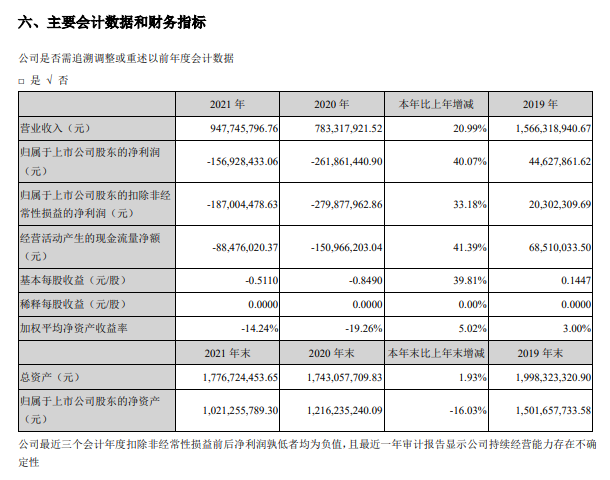 六、主要会计数据和财务指标

公司是否需追溯调整或重述以前年度会计数据

□ 是 √ 否

|  | 2021 年 | 2020 年 | 本年比上年增减 | 2019 年 |
|---|---|---|---|---|
| 营业收入（元） | 947,745,796.76 | 783,317,921.52 | 20.99% | 1,566,318,940.67 |
| 归属于上市公司股东的净利润（元） | -156,928,433.06 | -261,861,440.90 | 40.07% | 44,627,861.62 |
| 归属于上市公司股东的扣除非经常性损益的净利润（元） | -187,004,478.63 | -279,877,962.86 | 33.18% | 20,302,309.69 |
| 经营活动产生的现金流量净额（元） | -88,476,020.37 | -150,966,203.04 | 41.39% | 68,510,033.50 |
| 基本每股收益（元/股） | -0.5110 | -0.8490 | 39.81% | 0.1447 |
| 稀释每股收益（元/股） | 0.0000 | 0.0000 | 0.00% | 0.0000 |
| 加权平均净资产收益率 | -14.24% | -19.26% | 5.02% | 3.00% |
|  | 2021 年末 | 2020 年末 | 本年末比上年末增减 | 2019 年末 |
| 总资产（元） | 1,776,724,453.65 | 1,743,057,709.83 | 1.93% | 1,998,323,320.90 |
| 归属于上市公司股东的净资产（元） | 1,021,255,789.30 | 1,216,235,240.09 | -16.03% | 1,501,657,733.58 |

公司最近三个会计年度扣除非经常性损益前后净利润孰低者均为负值，且最近一年审计报告显示公司持续经营能力存在不确定性